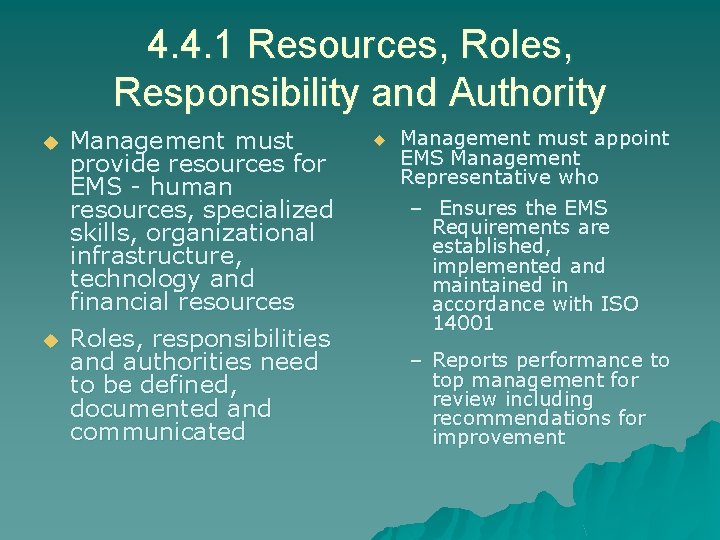 4.4.1 Resources, Roles, Responsibility and Authority

• Management must provide resources for EMS - human resources, specialized skills, organizational infrastructure, technology and financial resources

• Roles, responsibilities and authorities need to be defined, documented and communicated

• Management must appoint EMS Management Representative who

- Ensures the EMS Requirements are established, implemented and maintained in accordance with ISO 14001

- Reports performance to top management for review including recommendations for improvement